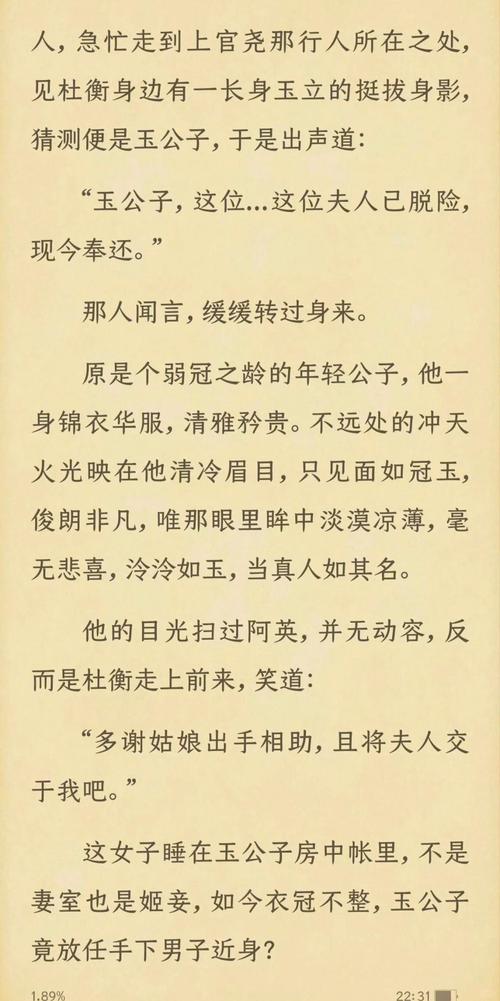 人，急忙走到上官尧那行人所在之处，见杜衡身边有一长身玉立的挺拔身影，猜测便是玉公子，于是出声道：

“玉公子，这位...这位夫人已脱险，现今奉还。”

那人闻言，缓缓转过身来。

原是个弱冠之龄的年轻公子，他一身锦衣华服，清雅矜贵。不远处的冲天火光映在他清冷眉目，只见面如冠玉，俊朗非凡，唯那眼里眸中淡漠凉薄，毫无悲喜，泠泠如玉，当真人如其名。

他的目光扫过阿英，并无动容，反而是杜衡走上前来，笑道：

“多谢姑娘出手相助，且将夫人交于我吧。”

这女子睡在玉公子房中帐里，不是妻室也是姬妾，如今衣冠不整，玉公子竟放任手下男子近身？

1.89%
22:31